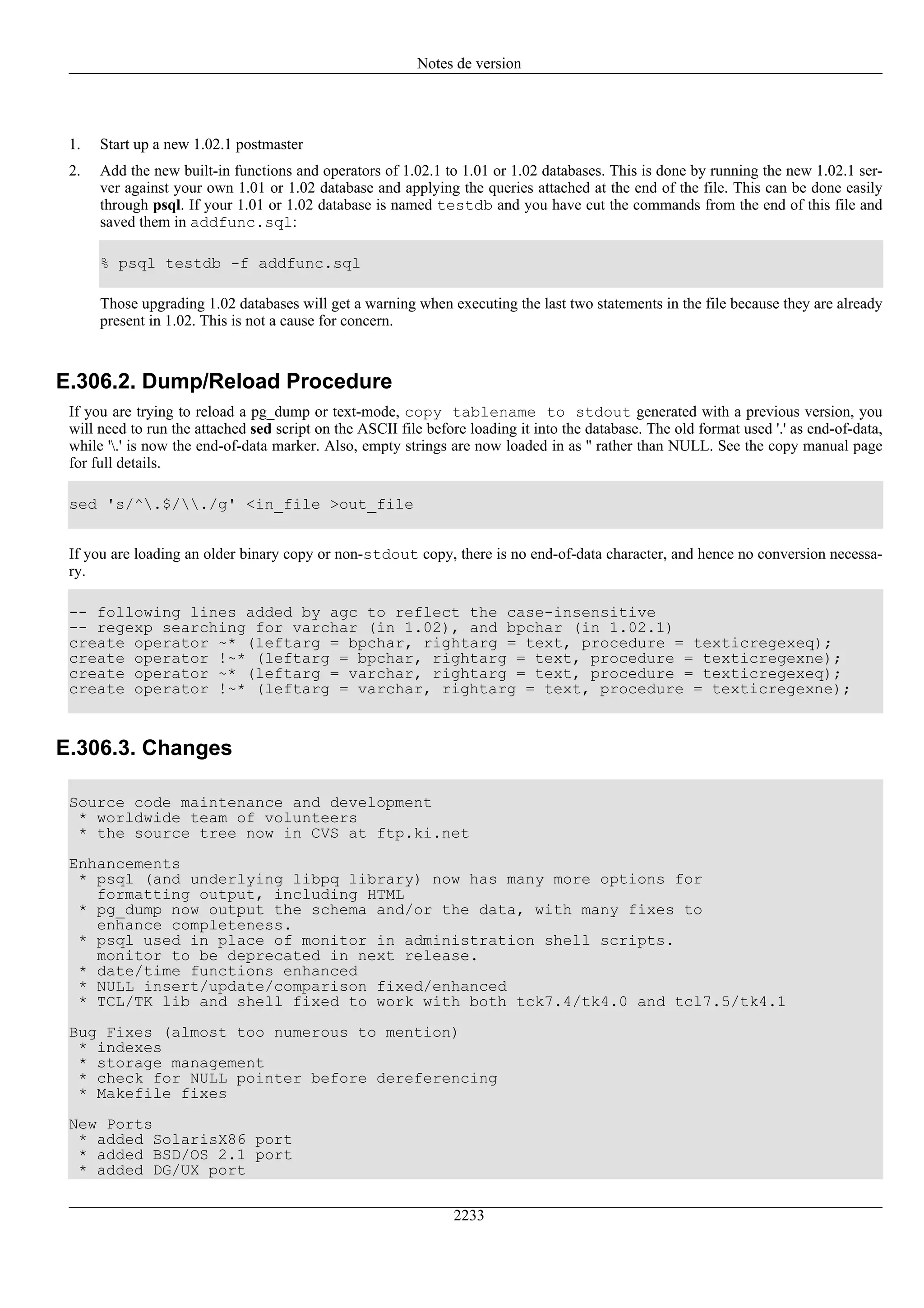 Notes de version

1. Start up a new 1.02.1 postmaster

2. Add the new built-in functions and operators of 1.02.1 to 1.01 or 1.02 databases. This is done by running the new 1.02.1 server against your own 1.01 or 1.02 database and applying the queries attached at the end of the file. This can be done easily through psql. If your 1.01 or 1.02 database is named testdb and you have cut the commands from the end of this file and saved them in addfunc.sql:

% psql testdb -f addfunc.sql

Those upgrading 1.02 databases will get a warning when executing the last two statements in the file because they are already present in 1.02. This is not a cause for concern.

E.306.2. Dump/Reload Procedure

If you are trying to reload a pg_dump or text-mode, copy tablename to stdout generated with a previous version, you will need to run the attached sed script on the ASCII file before loading it into the database. The old format used '.' as end-of-data, while '\.' is now the end-of-data marker. Also, empty strings are now loaded in as '' rather than NULL. See the copy manual page for full details.

sed 's/^\.$/\\./g' <in_file >out_file

If you are loading an older binary copy or non-stdout copy, there is no end-of-data character, and hence no conversion necessary.

-- following lines added by agc to reflect the case-insensitive
-- regexp searching for varchar (in 1.02), and bpchar (in 1.02.1)
create operator ~* (leftarg = bpchar, rightarg = text, procedure = texticregexeq);
create operator !~* (leftarg = bpchar, rightarg = text, procedure = texticregexne);
create operator ~* (leftarg = varchar, rightarg = text, procedure = texticregexeq);
create operator !~* (leftarg = varchar, rightarg = text, procedure = texticregexne);

E.306.3. Changes

Source code maintenance and development
 * worldwide team of volunteers
 * the source tree now in CVS at ftp.ki.net

Enhancements
 * psql (and underlying libpq library) now has many more options for
   formatting output, including HTML
 * pg_dump now output the schema and/or the data, with many fixes to
   enhance completeness.
 * psql used in place of monitor in administration shell scripts.
   monitor to be deprecated in next release.
 * date/time functions enhanced
 * NULL insert/update/comparison fixed/enhanced
 * TCL/TK lib and shell fixed to work with both tck7.4/tk4.0 and tcl7.5/tk4.1

Bug Fixes (almost too numerous to mention)
 * indexes
 * storage management
 * check for NULL pointer before dereferencing
 * Makefile fixes

New Ports
 * added SolarisX86 port
 * added BSD/OS 2.1 port
 * added DG/UX port

2233